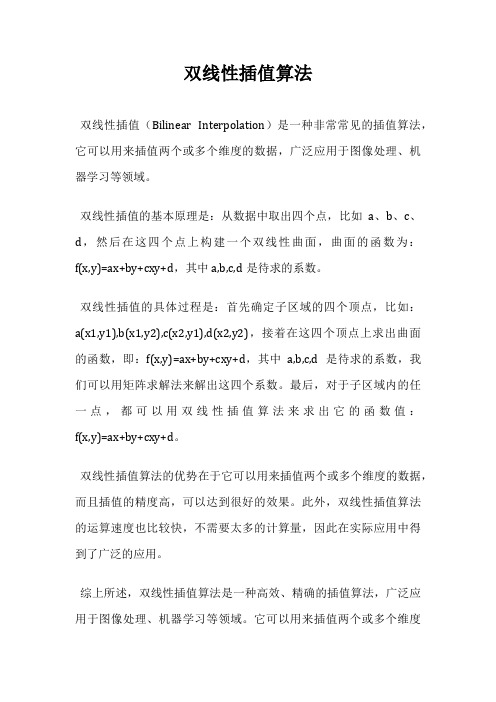 双线性插值算法

双线性插值（Bilinear Interpolation）是一种非常常见的插值算法，它可以用来插值两个或多个维度的数据，广泛应用于图像处理、机器学习等领域。

双线性插值的基本原理是：从数据中取出四个点，比如 a、b、c、d，然后在这四个点上构建一个双线性曲面，曲面的函数为：f(x,y)=ax+by+cxy+d，其中 a,b,c,d 是待求的系数。

双线性插值的具体过程是：首先确定子区域的四个顶点，比如：a(x1,y1),b(x1,y2),c(x2,y1),d(x2,y2)，接着在这四个顶点上求出曲面的函数，即：f(x,y)=ax+by+cxy+d，其中 a,b,c,d 是待求的系数，我们可以用矩阵求解法来解出这四个系数。最后，对于子区域内的任一点，都可以用双线性插值算法来求出它的函数值：f(x,y)=ax+by+cxy+d。

双线性插值算法的优势在于它可以用来插值两个或多个维度的数据，而且插值的精度高，可以达到很好的效果。此外，双线性插值算法的运算速度也比较快，不需要太多的计算量，因此在实际应用中得到了广泛的应用。

综上所述，双线性插值算法是一种高效、精确的插值算法，广泛应用于图像处理、机器学习等领域。它可以用来插值两个或多个维度